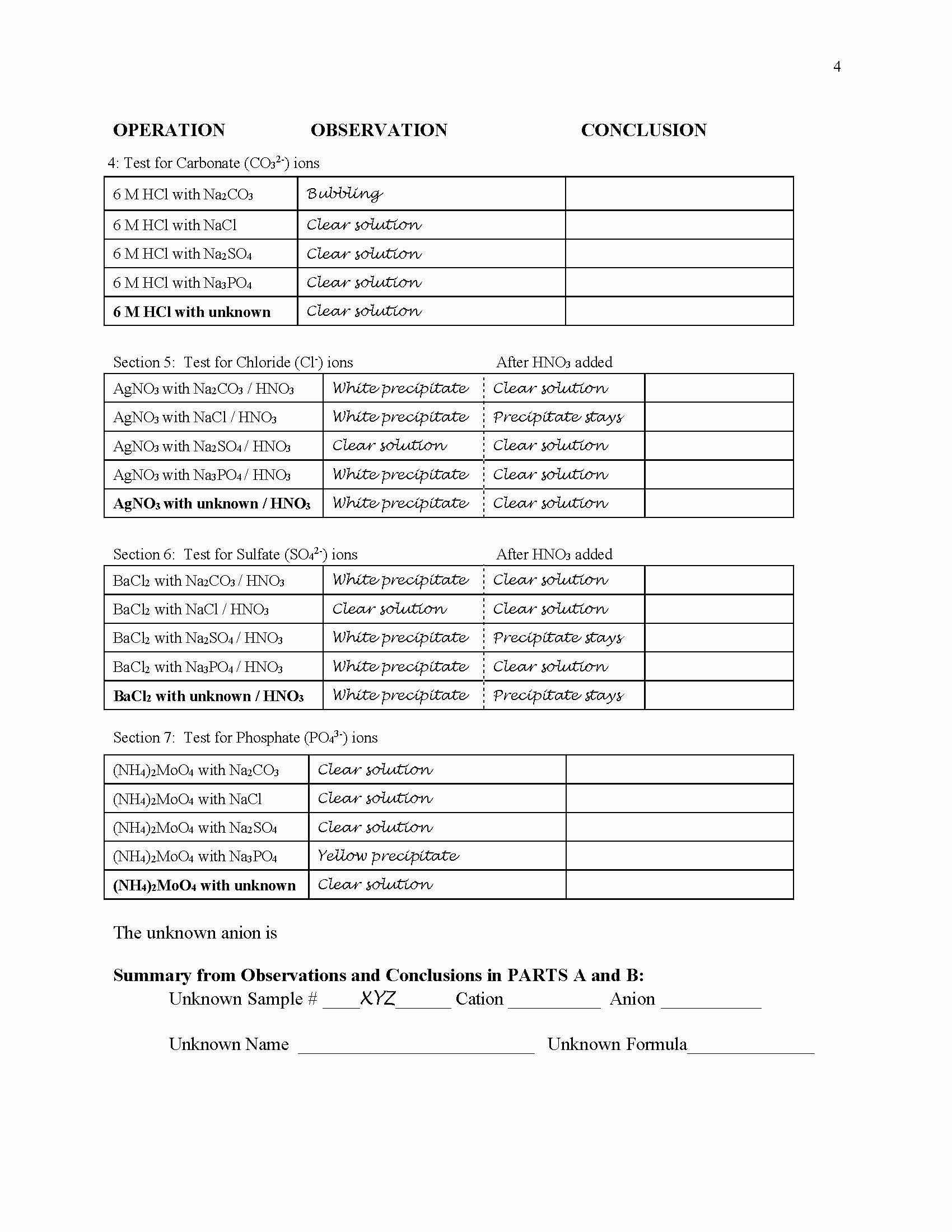 4

OPERATION OBSERVATION CONCLUSION

4: Test for Carbonate ($CO_3^{2-}$) ions

| | | |
|---|---|---|
| 6 M HCl with $Na_2CO_3$ | Bubbling | |
| 6 M HCl with NaCl | Clear solution | |
| 6 M HCl with $Na_2SO_4$ | Clear solution | |
| 6 M HCl with $Na_3PO_4$ | Clear solution | |
| **6 M HCl with unknown** | Clear solution | |

Section 5: Test for Chloride ($Cl^-$) ions After $HNO_3$ added

| | | | |
|---|---|---|---|
| $AgNO_3$ with $Na_2CO_3$ / $HNO_3$ | White precipitate | Clear solution | |
| $AgNO_3$ with NaCl / $HNO_3$ | White precipitate | Precipitate stays | |
| $AgNO_3$ with $Na_2SO_4$ / $HNO_3$ | Clear solution | Clear solution | |
| $AgNO_3$ with $Na_3PO_4$ / $HNO_3$ | White precipitate | Clear solution | |
| **$AgNO_3$ with unknown / $HNO_3$** | White precipitate | Clear solution | |

Section 6: Test for Sulfate ($SO_4^{2-}$) ions After $HNO_3$ added

| | | | |
|---|---|---|---|
| $BaCl_2$ with $Na_2CO_3$ / $HNO_3$ | White precipitate | Clear solution | |
| $BaCl_2$ with NaCl / $HNO_3$ | Clear solution | Clear solution | |
| $BaCl_2$ with $Na_2SO_4$ / $HNO_3$ | White precipitate | Precipitate stays | |
| $BaCl_2$ with $Na_3PO_4$ / $HNO_3$ | White precipitate | Clear solution | |
| **$BaCl_2$ with unknown / $HNO_3$** | White precipitate | Precipitate stays | |

Section 7: Test for Phosphate ($PO_4^{3-}$) ions

| | | |
|---|---|---|
| $(NH_4)_2MoO_4$ with $Na_2CO_3$ | Clear solution | |
| $(NH_4)_2MoO_4$ with NaCl | Clear solution | |
| $(NH_4)_2MoO_4$ with $Na_2SO_4$ | Clear solution | |
| $(NH_4)_2MoO_4$ with $Na_3PO_4$ | Yellow precipitate | |
| **$(NH_4)_2MoO_4$ with unknown** | Clear solution | |

The unknown anion is

**Summary from Observations and Conclusions in PARTS A and B:**
Unknown Sample # ____XYZ______ Cation __________ Anion ___________

Unknown Name __________________________ Unknown Formula______________